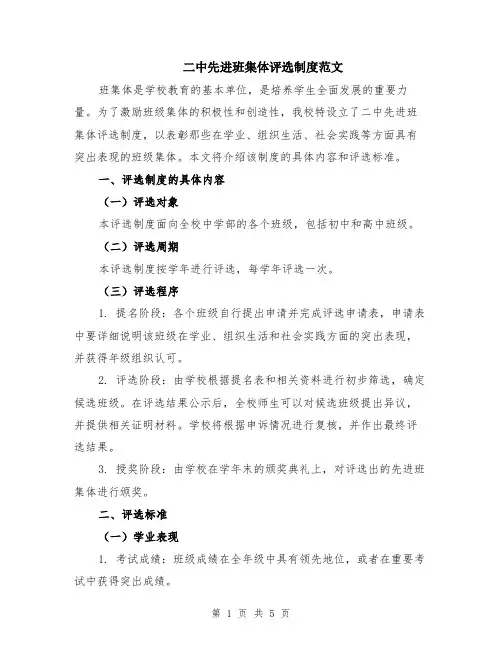 二中先进班集体评选制度范文

班集体是学校教育的基本单位，是培养学生全面发展的重要力量。为了激励班级集体的积极性和创造性，我校特设立了二中先进班集体评选制度，以表彰那些在学业、组织生活、社会实践等方面具有突出表现的班级集体。本文将介绍该制度的具体内容和评选标准。

一、评选制度的具体内容

（一）评选对象

本评选制度面向全校中学部的各个班级，包括初中和高中班级。

（二）评选周期

本评选制度按学年进行评选，每学年评选一次。

（三）评选程序

1. 提名阶段：各个班级自行提出申请并完成评选申请表，申请表中要详细说明该班级在学业、组织生活和社会实践方面的突出表现，并获得年级组织认可。

2. 评选阶段：由学校根据提名表和相关资料进行初步筛选，确定候选班级。在评选结果公示后，全校师生可以对候选班级提出异议，并提供相关证明材料。学校将根据申诉情况进行复核，并作出最终评选结果。

3. 授奖阶段：由学校在学年末的颁奖典礼上，对评选出的先进班集体进行颁奖。

二、评选标准

（一）学业表现

1. 考试成绩：班级成绩在全年级中具有领先地位，或者在重要考试中获得突出成绩。

第 1 页 共 5 页